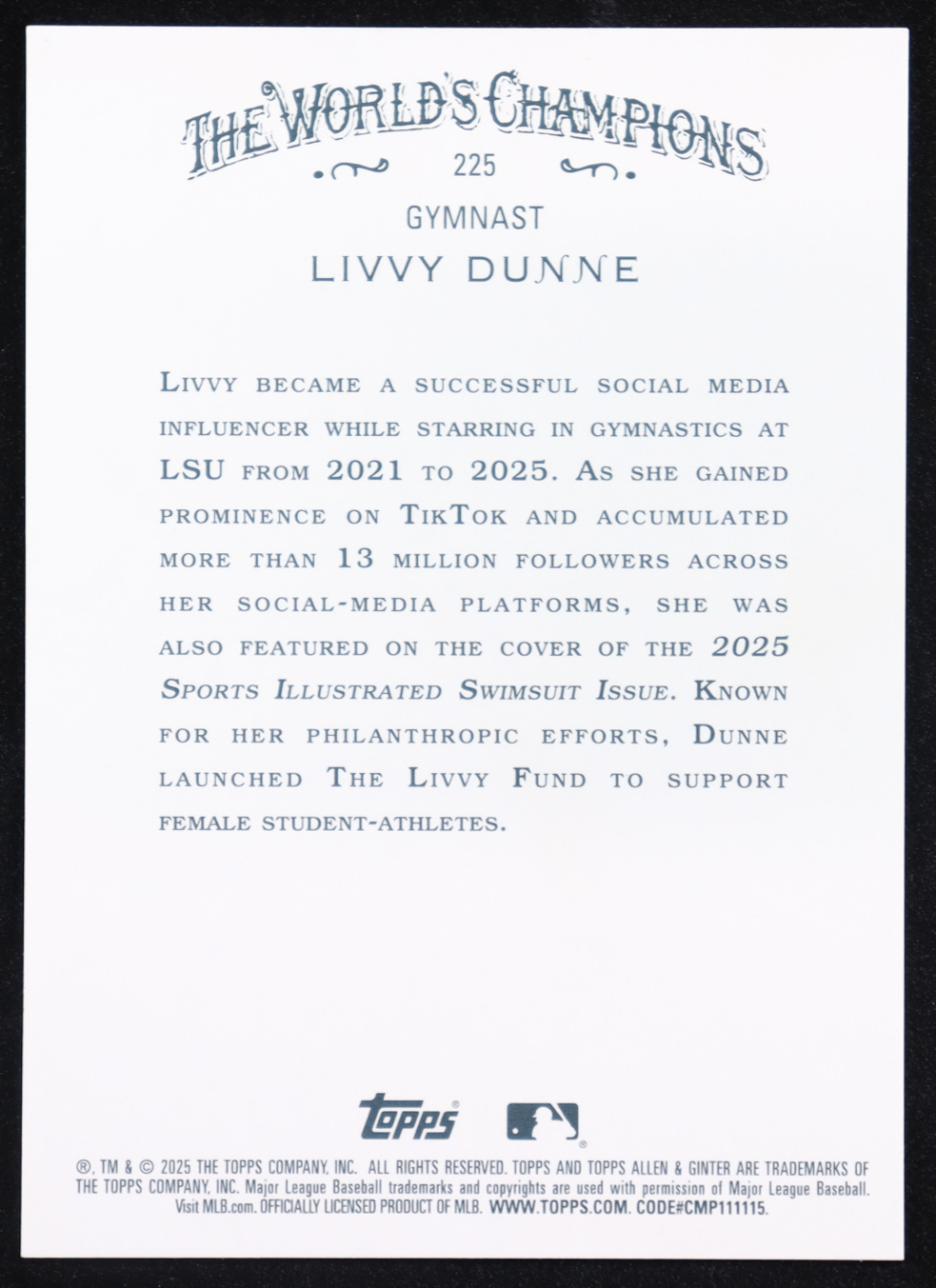 THE WORLD'S CHAMPIONS

225

GYMNAST

LIVVY DUNNE

Livvy became a successful social media influencer while starring in gymnastics at LSU from 2021 to 2025. As she gained prominence on TikTok and accumulated more than 13 million followers across her social-media platforms, she was also featured on the cover of the 2025 Sports Illustrated Swimsuit Issue. Known for her philanthropic efforts, Dunne launched The Livvy Fund to support female student-athletes.

topps

®, TM & © 2025 THE TOPPS COMPANY, INC. ALL RIGHTS RESERVED. TOPPS AND TOPPS ALLEN & GINTER ARE TRADEMARKS OF THE TOPPS COMPANY, INC. Major League Baseball trademarks and copyrights are used with permission of Major League Baseball. Visit MLB.com. OFFICIALLY LICENSED PRODUCT OF MLB. WWW.TOPPS.COM. CODE#CMP111115.